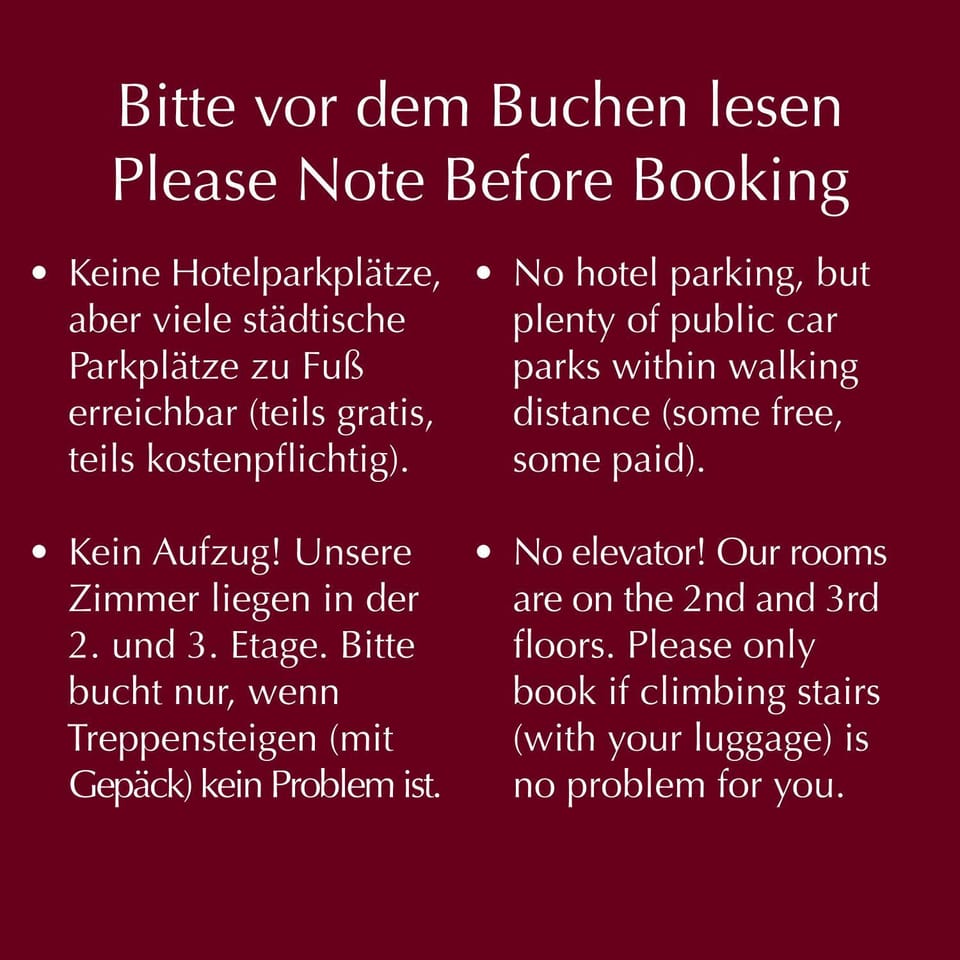 Bitte vor dem Buchen lesen
Please Note Before Booking

• Keine Hotelparkplätze, aber viele städtische Parkplätze zu Fuß erreichbar (teils gratis, teils kostenpflichtig).

• Kein Aufzug! Unsere Zimmer liegen in der 2. und 3. Etage. Bitte bucht nur, wenn Treppensteigen (mit Gepäck) kein Problem ist.

• No hotel parking, but plenty of public car parks within walking distance (some free, some paid).

• No elevator! Our rooms are on the 2nd and 3rd floors. Please only book if climbing stairs (with your luggage) is no problem for you.